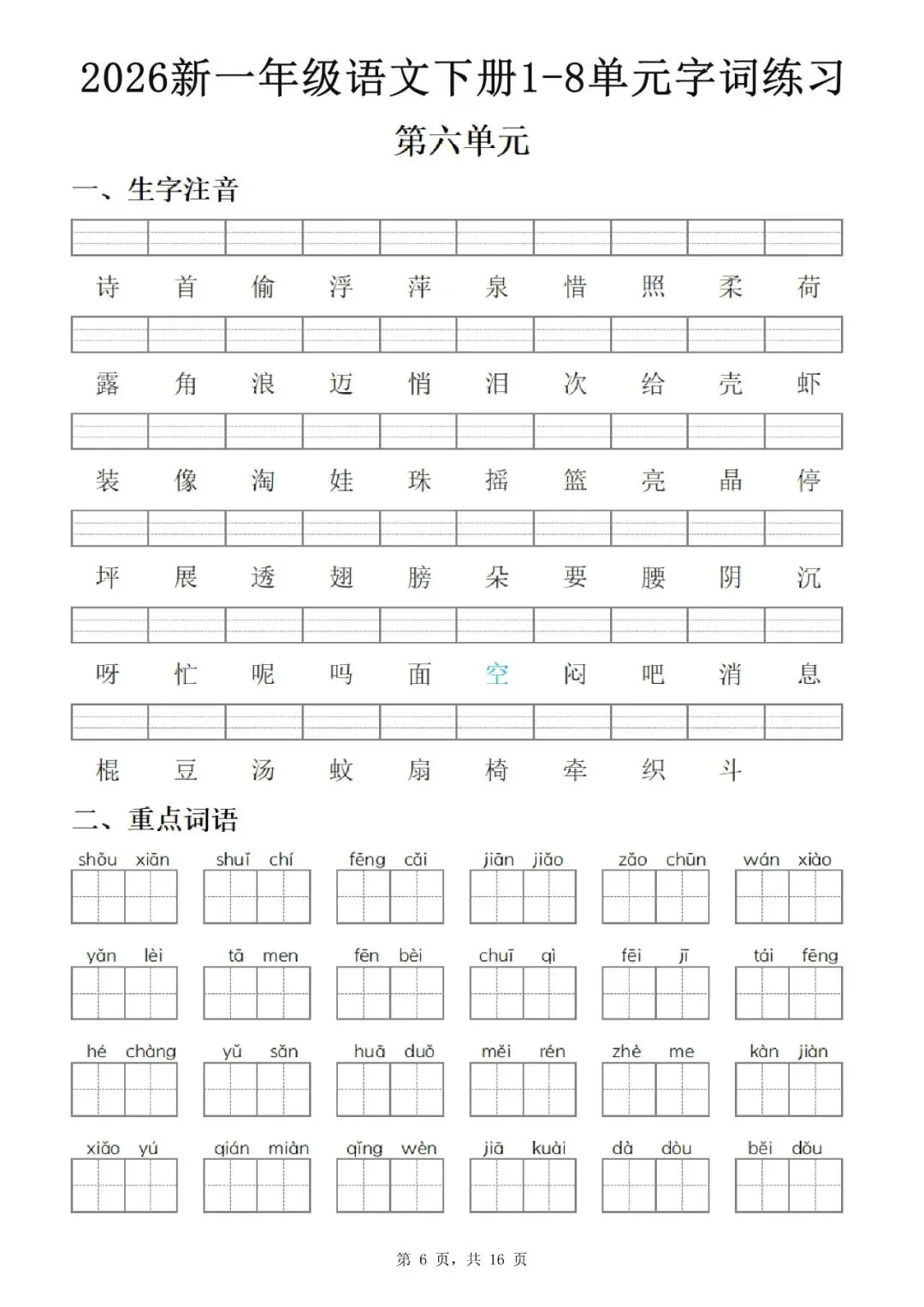 2026新一年级语文下册1-8单元字词练习

第六单元

一、生字注音

诗 首 偷 浮 萍 泉 惜 照 柔 荷

露 角 浪 迈 悄 泪 次 给 壳 虾

装 像 淘 娃 珠 摇 篮 亮 晶 停

坪 展 透 翅 膀 朵 要 腰 阴 沉

呀 忙 呢 吗 面 空 闷 吧 消 息

棍 豆 汤 蚊 扇 椅 牵 织 斗

二、重点词语

shǒu xiān　shuǐ chí　fēng cǎi　jiān jiǎo　zǎo chūn　wán xiào

yǎn lèi　tā men　fēn bèi　chuī qì　fēi jī　tái fēng

hé chàng　yǔ sǎn　huā duǒ　měi rén　zhè me　kàn jiàn

xiǎo yú　qián miàn　qǐng wèn　jiā kuài　dà dòu　běi dǒu

第 6 页，共 16 页